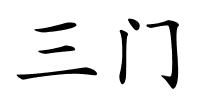 三门